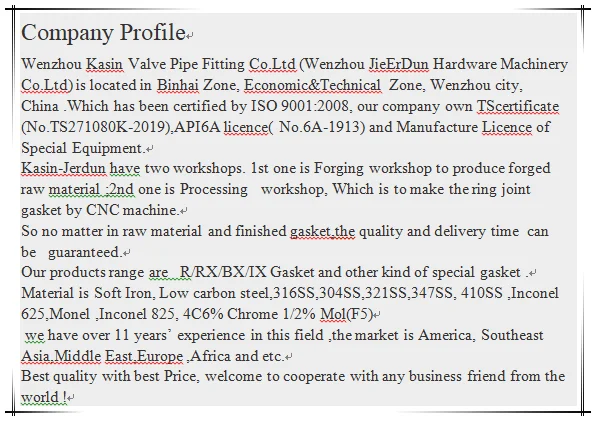 Company Profile

Wenzhou Kasin Valve Pipe Fitting Co.Ltd (Wenzhou JieErDun Hardware Machinery Co.Ltd) is located in Binhai Zone, Economic&Technical Zone, Wenzhou city, China .Which has been certified by ISO 9001:2008, our company own TScertificate (No.TS271080K-2019),API6A licence( No.6A-1913) and Manufacture Licence of Special Equipment.

Kasin-Jerdun have two workshops. 1st one is Forging workshop to produce forged raw material ;2nd one is Processing workshop, Which is to make the ring joint gasket by CNC machine.

So no matter in raw material and finished gasket,the quality and delivery time can be guaranteed.

Our products range are R/RX/BX/IX Gasket and other kind of special gasket .

Material is Soft Iron, Low carbon steel,316SS,304SS,321SS,347SS, 410SS ,Inconel 625,Monel ,Inconel 825, 4C6% Chrome 1/2% Mol(F5)

we have over 11 years' experience in this field ,the market is America, Southeast Asia,Middle East,Europe ,Africa and etc.

Best quality with best Price, welcome to cooperate with any business friend from the world !